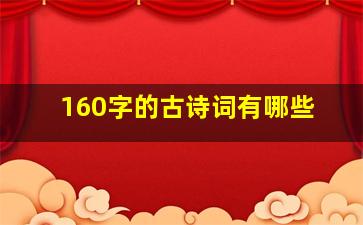 160字的古诗词有哪些